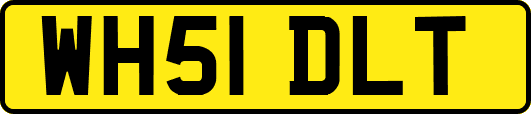 WH51 DLT